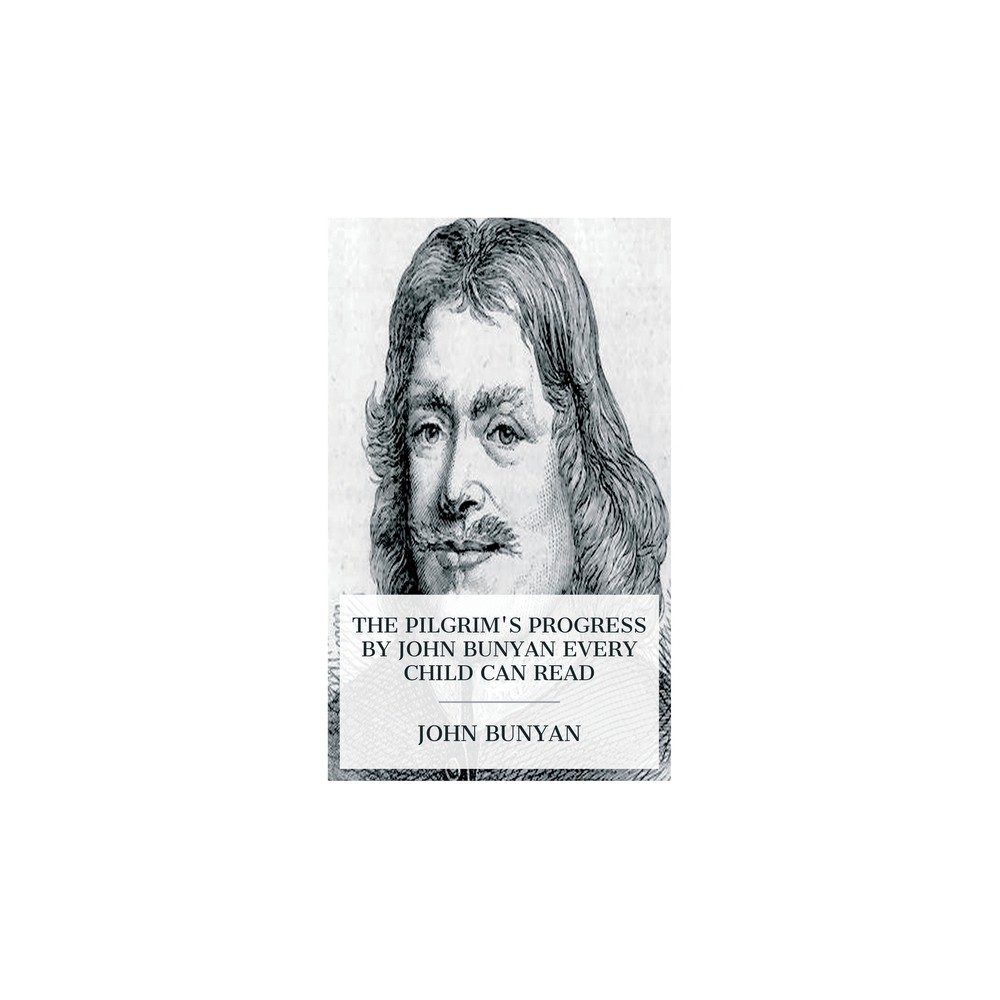 THE PILGRIM'S PROGRESS BY JOHN BUNYAN EVERY CHILD CAN READ

JOHN BUNYAN